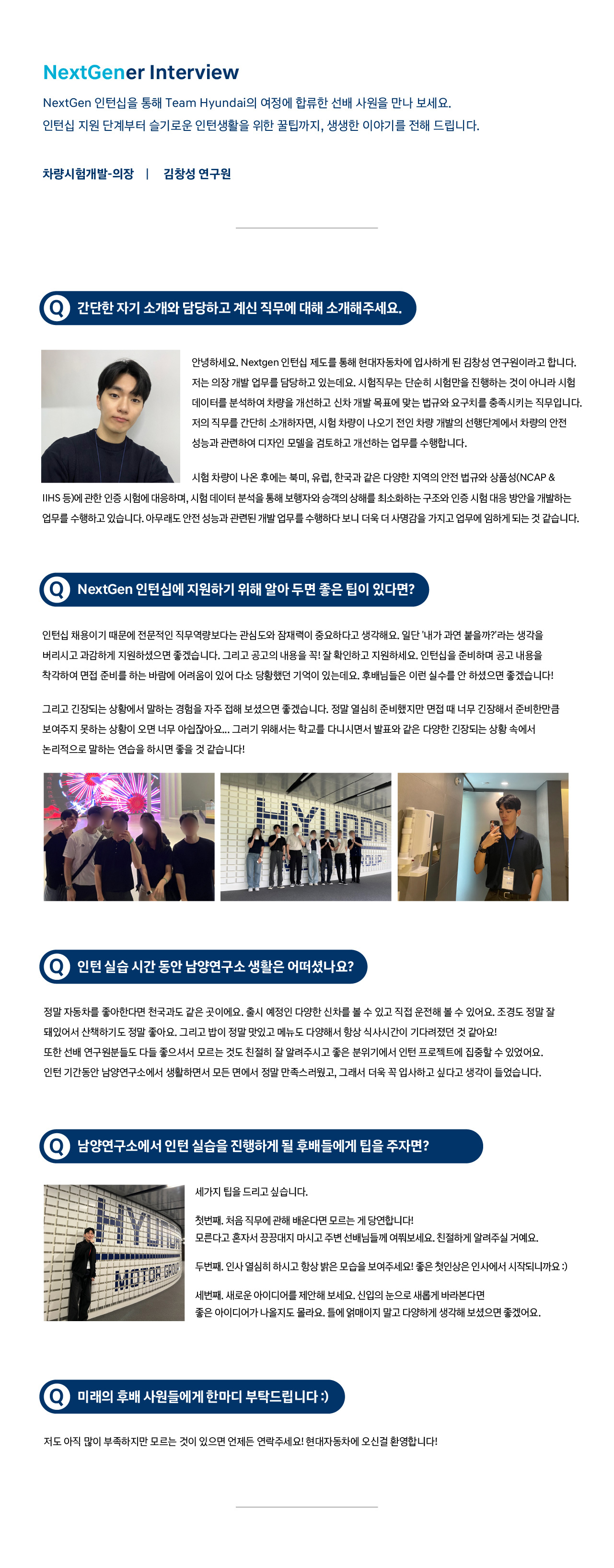 NextGener Interview

NextGen 인턴십을 통해 Team Hyundai의 여정에 합류한 선배 사원을 만나 보세요.
인턴십 지원 단계부터 슬기로운 인턴생활을 위한 꿀팁까지, 생생한 이야기를 전해 드립니다.

차량시험개발-의장 | 김창성 연구원

Q 간단한 자기 소개와 담당하고 계신 직무에 대해 소개해주세요.

안녕하세요. Nextgen 인턴십 제도를 통해 현대자동차에 입사하게 된 김창성 연구원이라고 합니다. 저는 의장 개발 업무를 담당하고 있는데요. 시험직무는 단순히 시험만을 진행하는 것이 아니라 시험 데이터를 분석하여 차량을 개선하고 신차 개발 목표에 맞는 법규와 요구치를 충족시키는 직무입니다. 저의 직무를 간단히 소개하자면, 시험 차량이 나오기 전인 차량 개발의 선행단계에서 차량의 안전 성능과 관련하여 디자인 모델을 검토하고 개선하는 업무를 수행합니다.

시험 차량이 나온 후에는 북미, 유럽, 한국과 같은 다양한 지역의 안전 법규와 상품성(NCAP & IIHS 등)에 관한 인증 시험에 대응하며, 시험 데이터 분석을 통해 보행자와 승객의 상해를 최소화하는 구조와 인증 시험 대응 방안을 개발하는 업무를 수행하고 있습니다. 아무래도 안전 성능과 관련된 개발 업무를 수행하다 보니 더욱 더 사명감을 가지고 업무에 임하게 되는 것 같습니다.

Q NextGen 인턴십에 지원하기 위해 알아 두면 좋은 팁이 있다면?

인턴십 채용이기 때문에 전문적인 직무역량보다는 관심도와 잠재력이 중요하다고 생각해요. 일단 '내가 과연 붙을까?'라는 생각을 버리시고 과감하게 지원하셨으면 좋겠습니다. 그리고 공고의 내용을 꼭! 잘 확인하고 지원하세요. 인턴십을 준비하며 공고 내용을 착각하여 면접 준비를 하는 바람에 어려움이 있어 다소 당황했던 기억이 있는데요. 후배님들은 이런 실수를 안 하셨으면 좋겠습니다!

그리고 긴장되는 상황에서 말하는 경험을 자주 접해 보셨으면 좋겠습니다. 정말 열심히 준비했지만 면접 때 너무 긴장해서 준비한만큼 보여주지 못하는 상황이 오면 너무 아쉽잖아요... 그러기 위해서는 학교를 다니시면서 발표와 같은 다양한 긴장되는 상황 속에서 논리적으로 말하는 연습을 하시면 좋을 것 같습니다!

HYUNDAI

Q 인턴 실습 시간 동안 남양연구소 생활은 어떠셨나요?

정말 자동차를 좋아한다면 천국과도 같은 곳이에요. 출시 예정인 다양한 신차를 볼 수 있고 직접 운전해 볼 수 있어요. 조경도 정말 잘 돼있어서 산책하기도 정말 좋아요. 그리고 밥이 정말 맛있고 메뉴도 다양해서 항상 식사시간이 기다려졌던 것 같아요!
또한 선배 연구원분들도 다들 좋으셔서 모르는 것도 친절히 잘 알려주시고 좋은 분위기에서 인턴 프로젝트에 집중할 수 있었어요.
인턴 기간동안 남양연구소에서 생활하면서 모든 면에서 정말 만족스러웠고, 그래서 더욱 꼭 입사하고 싶다고 생각이 들었습니다.

Q 남양연구소에서 인턴 실습을 진행하게 될 후배들에게 팁을 주자면?

HYUNDAI MOTOR GROUP

세가지 팁을 드리고 싶습니다.

첫번째. 처음 직무에 관해 배운다면 모르는 게 당연합니다!
모른다고 혼자서 끙끙대지 마시고 주변 선배님들께 여쭤보세요. 친절하게 알려주실 거예요.

두번째. 인사 열심히 하시고 항상 밝은 모습을 보여주세요! 좋은 첫인상은 인사에서 시작되니까요 :)

세번째. 새로운 아이디어를 제안해 보세요. 신입의 눈으로 새롭게 바라본다면
좋은 아이디어가 나올지도 몰라요. 틀에 얽매이지 말고 다양하게 생각해 보셨으면 좋겠어요.

Q 미래의 후배 사원들에게 한마디 부탁드립니다 :)

저도 아직 많이 부족하지만 모르는 것이 있으면 언제든 연락주세요! 현대자동차에 오신걸 환영합니다!